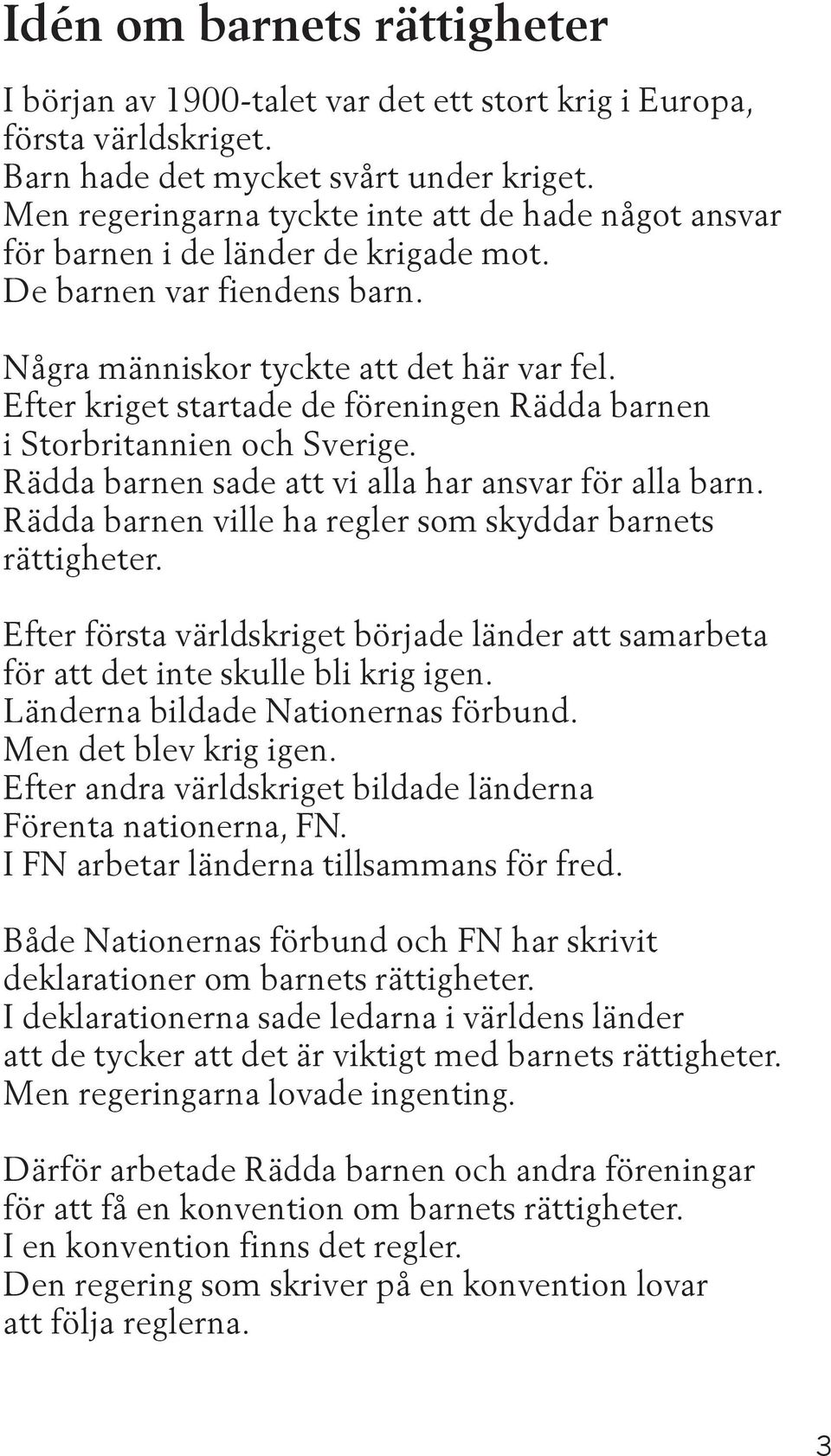 Idén om barnets rättigheter

I början av 1900-talet var det ett stort krig i Europa, första världskriget.
Barn hade det mycket svårt under kriget.
Men regeringarna tyckte inte att de hade något ansvar för barnen i de länder de krigade mot.
De barnen var fiendens barn.

Några människor tyckte att det här var fel.
Efter kriget startade de föreningen Rädda barnen i Storbritannien och Sverige.
Rädda barnen sade att vi alla har ansvar för alla barn.
Rädda barnen ville ha regler som skyddar barnets rättigheter.

Efter första världskriget började länder att samarbeta för att det inte skulle bli krig igen.
Länderna bildade Nationernas förbund.
Men det blev krig igen.
Efter andra världskriget bildade länderna Förenta nationerna, FN.
I FN arbetar länderna tillsammans för fred.

Både Nationernas förbund och FN har skrivit deklarationer om barnets rättigheter.
I deklarationerna sade ledarna i världens länder att de tycker att det är viktigt med barnets rättigheter.
Men regeringarna lovade ingenting.

Därför arbetade Rädda barnen och andra föreningar för att få en konvention om barnets rättigheter.
I en konvention finns det regler.
Den regering som skriver på en konvention lovar att följa reglerna.

3